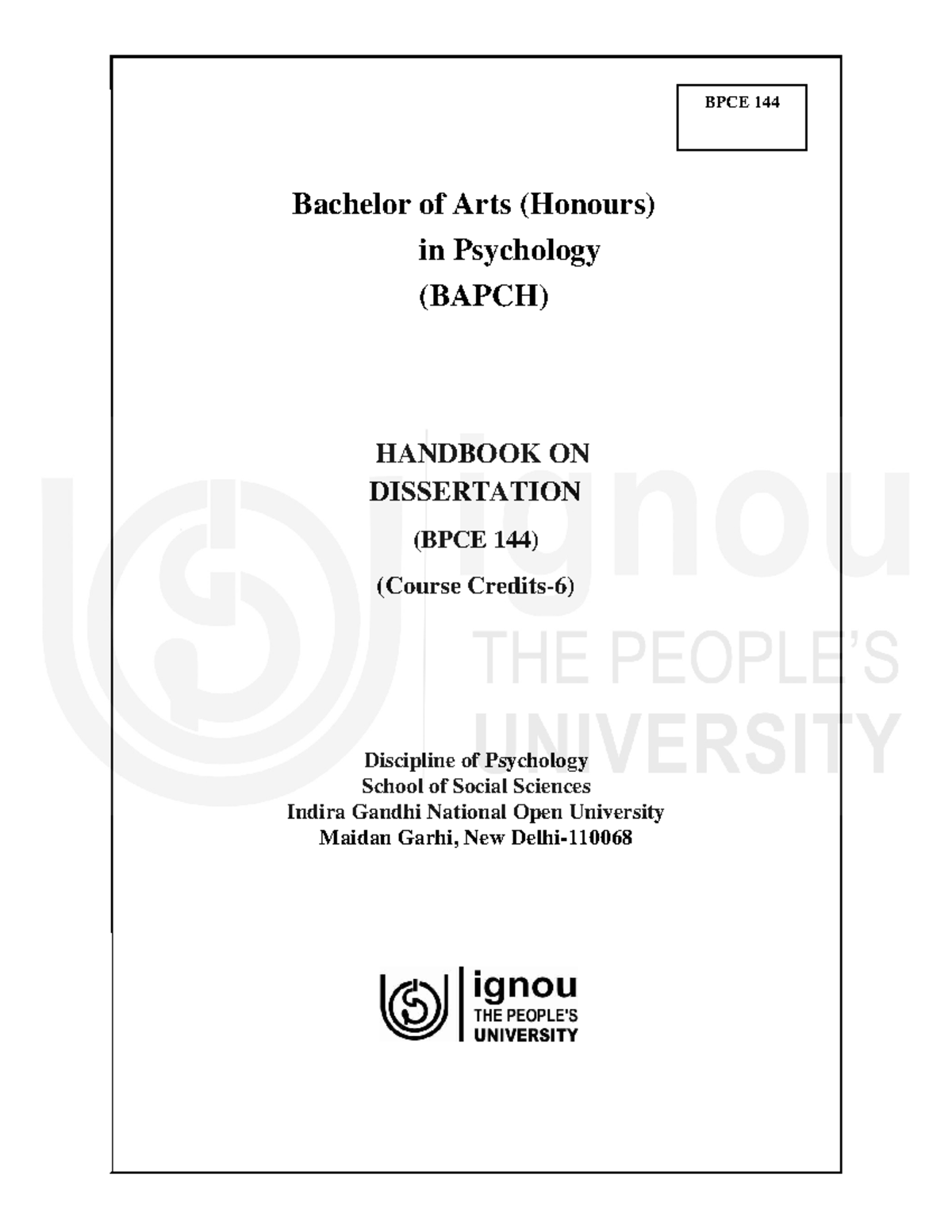 BPCE 144

Bachelor of Arts (Honours) in Psychology (BAPCH)

HANDBOOK ON DISSERTATION

(BPCE 144)

(Course Credits-6)

ignou
THE PEOPLE'S
UNIVERSITY

Discipline of Psychology
School of Social Sciences
Indira Gandhi National Open University
Maidan Garhi, New Delhi-110068

ignou
THE PEOPLE'S
UNIVERSITY